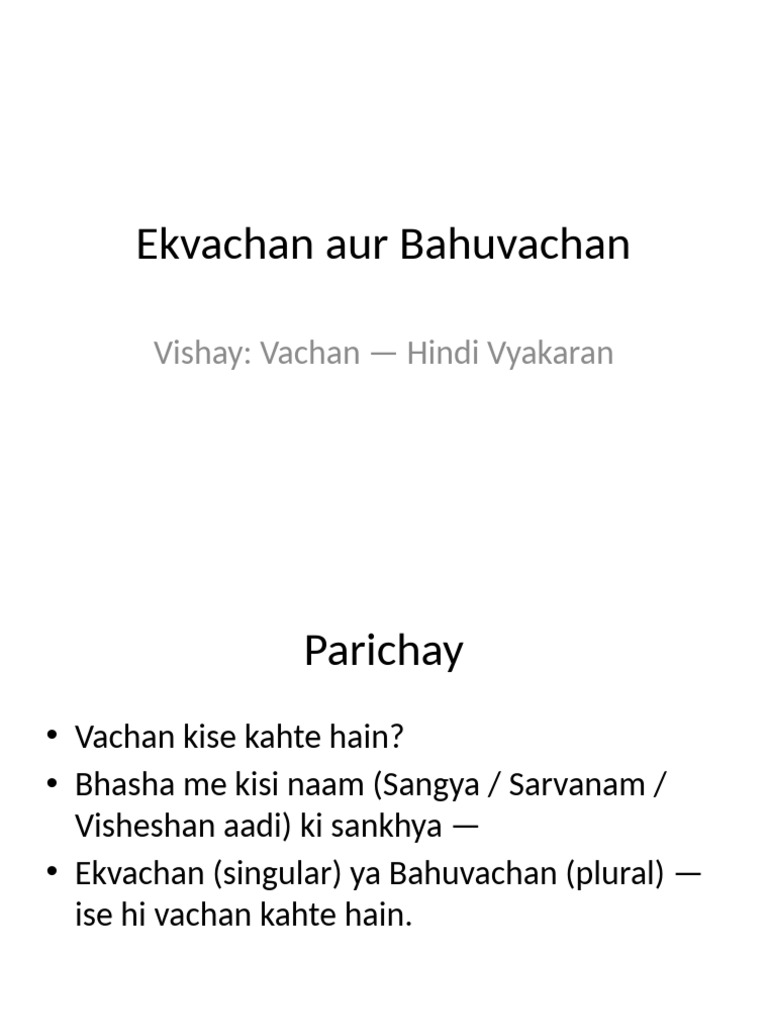 Ekvachan aur Bahuvachan

Vishay: Vachan — Hindi Vyakaran

Parichay

• Vachan kise kahte hain?
• Bhasha me kisi naam (Sangya / Sarvanam / Visheshan aadi) ki sankhya —
• Ekvachan (singular) ya Bahuvachan (plural) — ise hi vachan kahte hain.